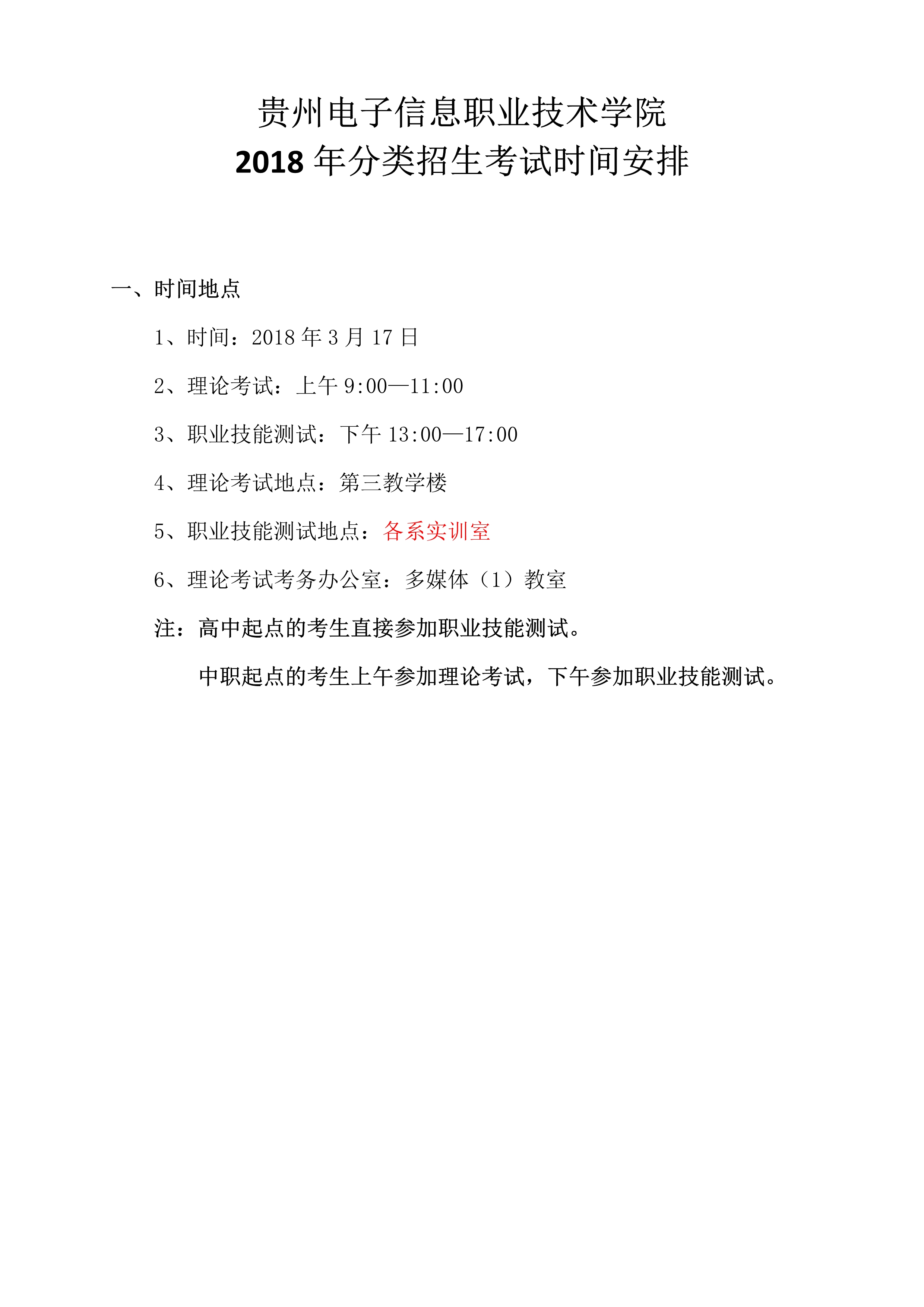 贵州电子信息职业技术学院
2018 年分类招生考试时间安排

一、时间地点

1、时间：2018 年 3 月 17 日

2、理论考试：上午 9:00—11:00

3、职业技能测试：下午 13:00—17:00

4、理论考试地点：第三教学楼

5、职业技能测试地点：各系实训室

6、理论考试考务办公室：多媒体（1）教室

注：高中起点的考生直接参加职业技能测试。

中职起点的考生上午参加理论考试，下午参加职业技能测试。